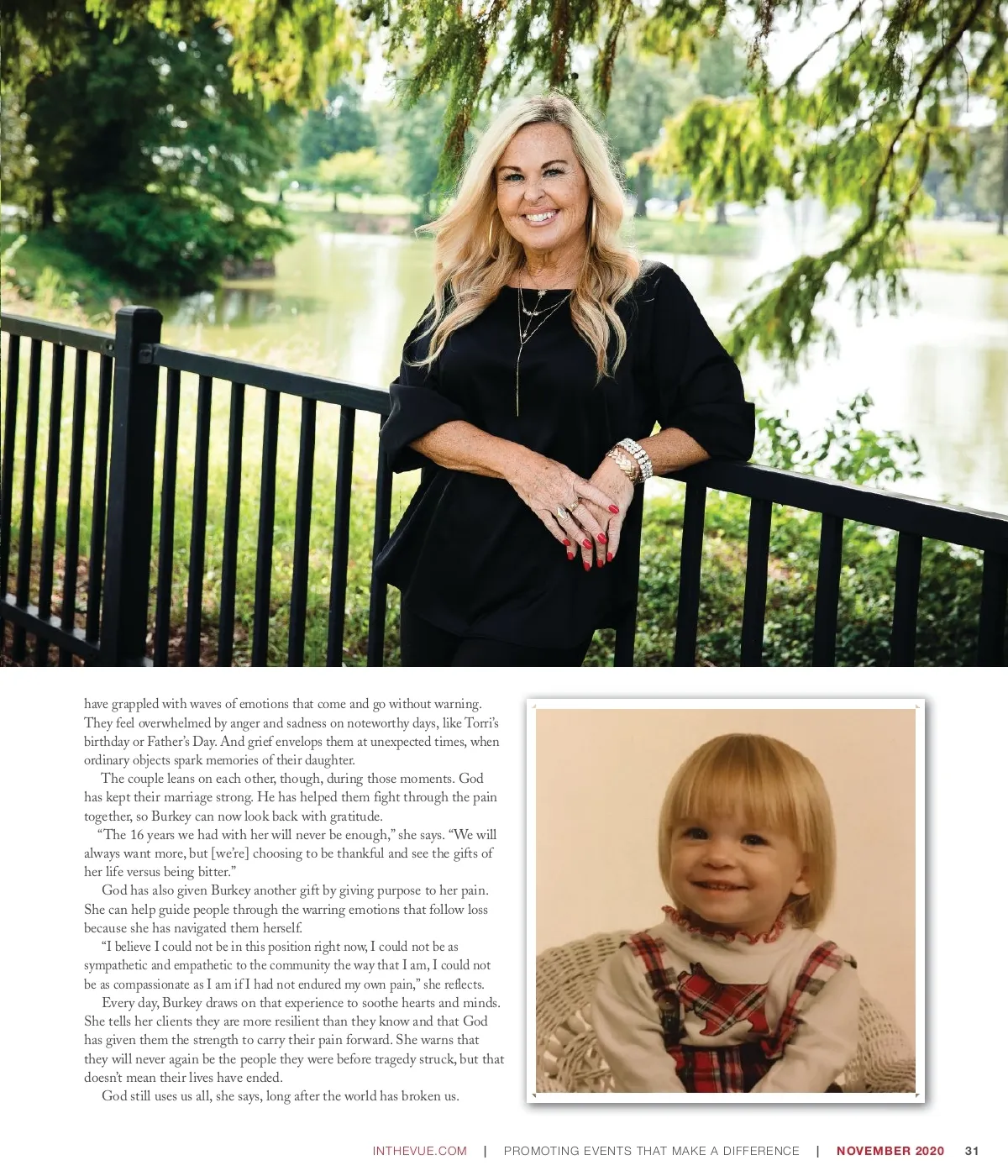 have grappled with waves of emotions that come and go without warning. They feel overwhelmed by anger and sadness on noteworthy days, like Torri's birthday or Father's Day. And grief envelops them at unexpected times, when ordinary objects spark memories of their daughter.

The couple leans on each other, though, during those moments. God has kept their marriage strong. He has helped them fight through the pain together, so Burkey can now look back with gratitude.

"The 16 years we had with her will never be enough," she says. "We will always want more, but [we're] choosing to be thankful and see the gifts of her life versus being bitter."

God has also given Burkey another gift by giving purpose to her pain. She can help guide people through the warring emotions that follow loss because she has navigated them herself.

"I believe I could not be in this position right now, I could not be as sympathetic and empathetic to the community the way that I am, I could not be as compassionate as I am if I had not endured my own pain," she reflects.

Every day, Burkey draws on that experience to soothe hearts and minds. She tells her clients they are more resilient than they know and that God has given them the strength to carry their pain forward. She warns that they will never again be the people they were before tragedy struck, but that doesn't mean their lives have ended.

God still uses us all, she says, long after the world has broken us.

INTHEVUE.COM | PROMOTING EVENTS THAT MAKE A DIFFERENCE | NOVEMBER 2020 31